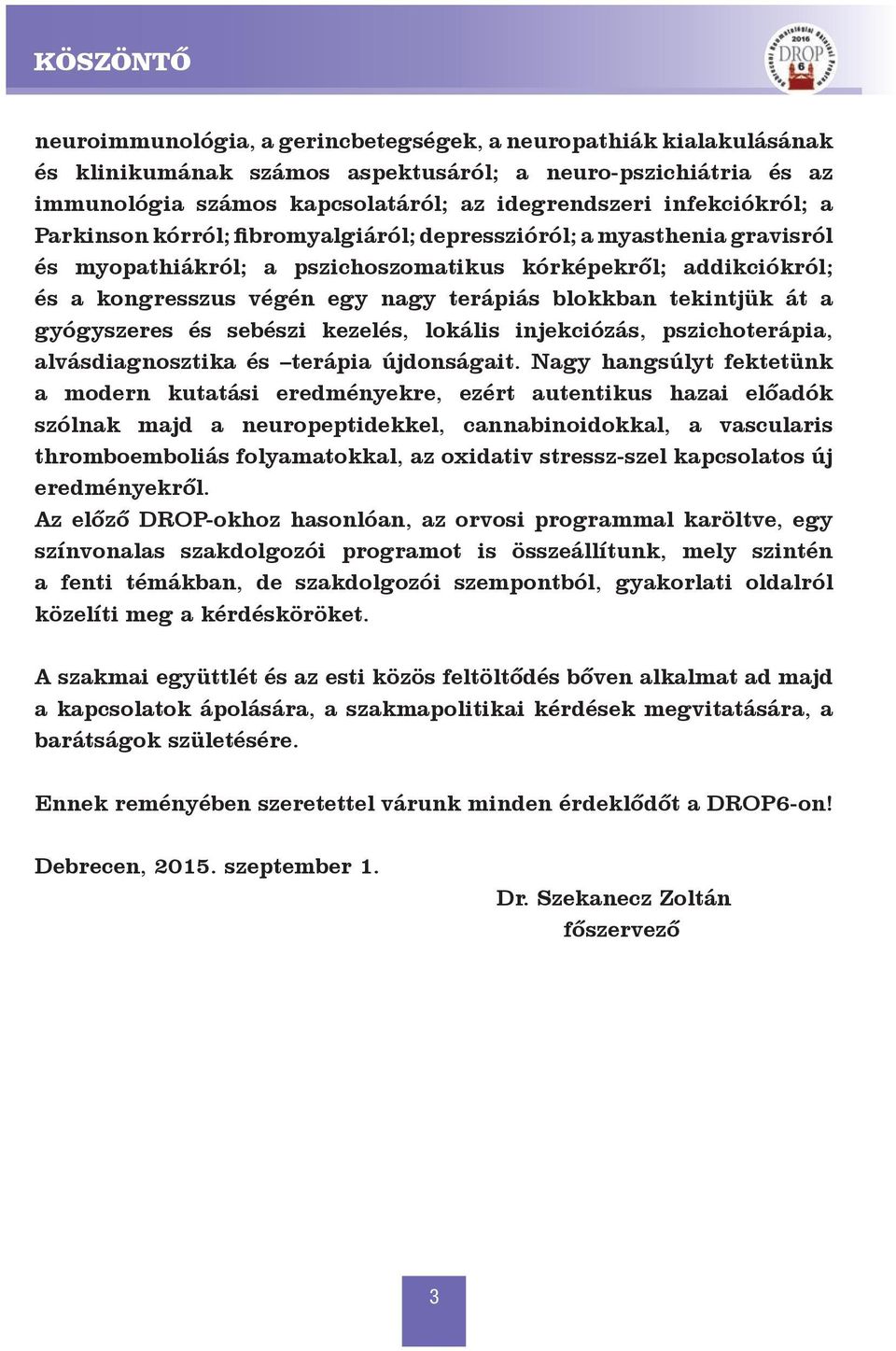 KÖSZÖNTŐ

2016 DROP 6

neuroimmunológia, a gerincbetegségek, a neuropathiák kialakulásának és klinikumának számos aspektusáról; a neuro-pszichiátria és az immunológia számos kapcsolatáról; az idegrendszeri infekciókról; a Parkinson kórról; fibromyalgiáról; depresszióról; a myasthenia gravisról és myopathiákról; a pszichoszomatikus kórképekről; addikciókról; és a kongresszus végén egy nagy terápiás blokkban tekintjük át a gyógyszeres és sebészi kezelés, lokális injekciózás, pszichoterápia, alvásdiagnosztika és –terápia újdonságait. Nagy hangsúlyt fektetünk a modern kutatási eredményekre, ezért autentikus hazai előadók szólnak majd a neuropeptidekkel, cannabinoidokkal, a vascularis thromboemboliás folyamatokkal, az oxidativ stressz-szel kapcsolatos új eredményekről.
Az előző DROP-okhoz hasonlóan, az orvosi programmal karöltve, egy színvonalas szakdolgozói programot is összeállítunk, mely szintén a fenti témákban, de szakdolgozói szempontból, gyakorlati oldalról közelíti meg a kérdésköröket.

A szakmai együttlét és az esti közös feltöltődés bőven alkalmat ad majd a kapcsolatok ápolására, a szakmapolitikai kérdések megvitatására, a barátságok születésére.

Ennek reményében szeretettel várunk minden érdeklődőt a DROP6-on!

Debrecen, 2015. szeptember 1.

Dr. Szekanecz Zoltán
főszervező

3